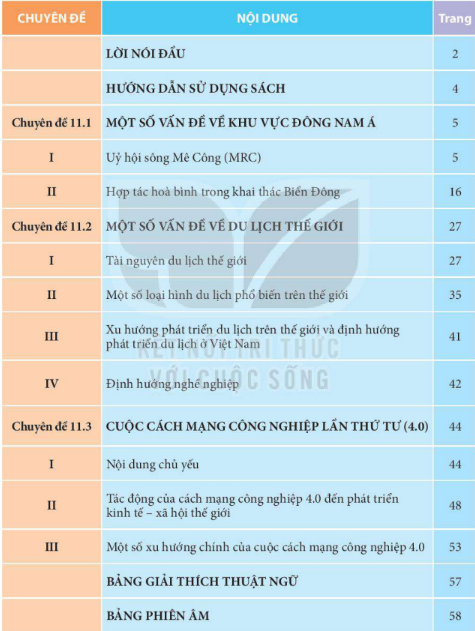 | CHUYÊN ĐỀ | NỘI DUNG | Trang |
|---|---|---|
| | LỜI NÓI ĐẦU | 2 |
| | HƯỚNG DẪN SỬ DỤNG SÁCH | 4 |
| Chuyên đề 11.1 | MỘT SỐ VẤN ĐỀ VỀ KHU VỰC ĐÔNG NAM Á | 5 |
| I | Uỷ hội sông Mê Công (MRC) | 5 |
| II | Hợp tác hoà bình trong khai thác Biển Đông | 16 |
| Chuyên đề 11.2 | MỘT SỐ VẤN ĐỀ VỀ DU LỊCH THẾ GIỚI | 27 |
| I | Tài nguyên du lịch thế giới | 27 |
| II | Một số loại hình du lịch phổ biến trên thế giới | 35 |
| III | Xu hướng phát triển du lịch trên thế giới và định hướng phát triển du lịch ở Việt Nam | 41 |
| IV | Định hướng nghề nghiệp | 42 |
| Chuyên đề 11.3 | CUỘC CÁCH MẠNG CÔNG NGHIỆP LẦN THỨ TƯ (4.0) | 44 |
| I | Nội dung chủ yếu | 44 |
| II | Tác động của cách mạng công nghiệp 4.0 đến phát triển kinh tế – xã hội thế giới | 48 |
| III | Một số xu hướng chính của cuộc cách mạng công nghiệp 4.0 | 53 |
| | BẢNG GIẢI THÍCH THUẬT NGỮ | 57 |
| | BẢNG PHIÊN ÂM | 58 |

KẾT NỐI TRI THỨC VỚI CUỘC SỐNG